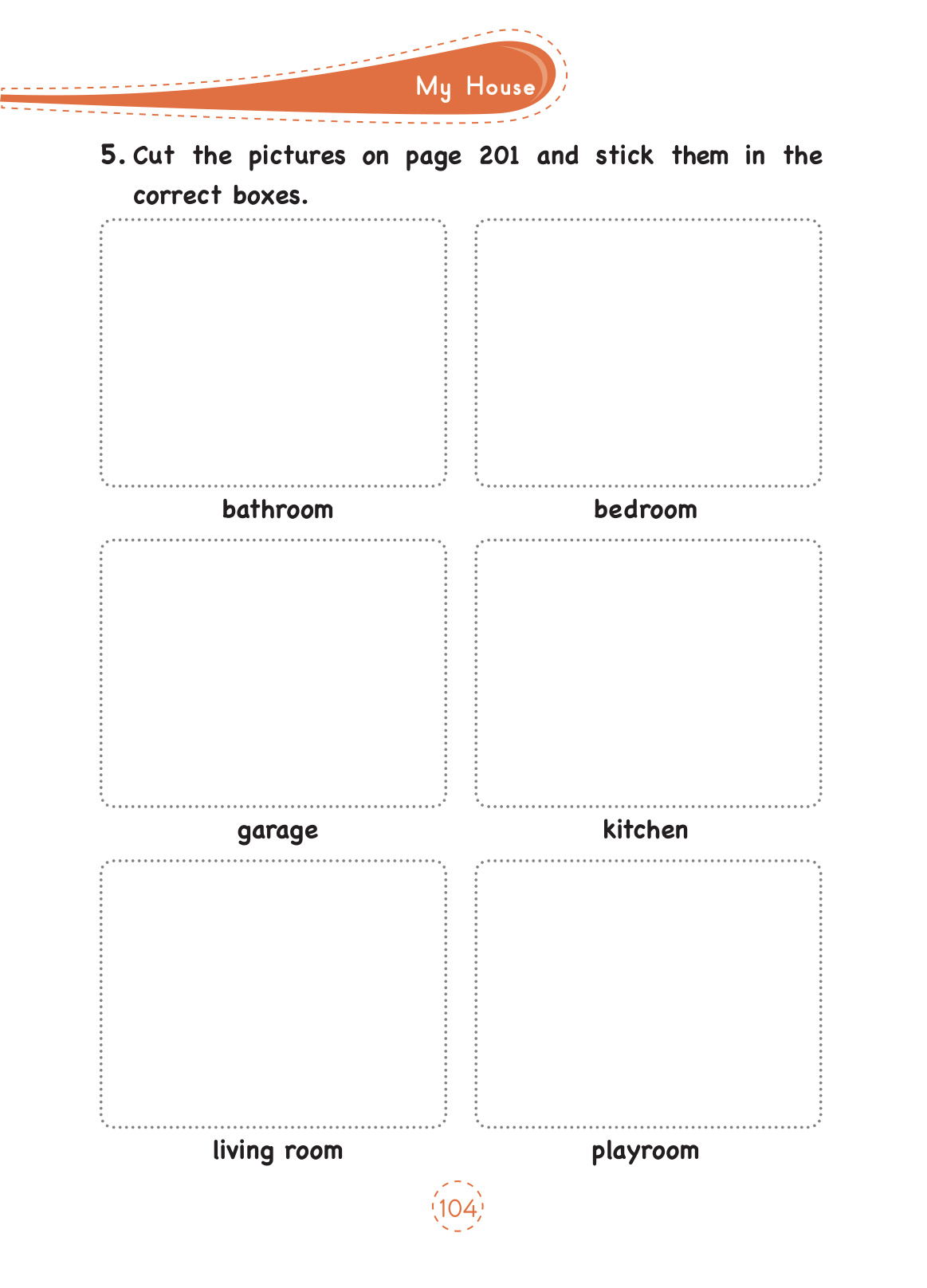 My House

5. Cut the pictures on page 201 and stick them in the correct boxes.

bathroom

bedroom

garage

kitchen

living room

playroom

104